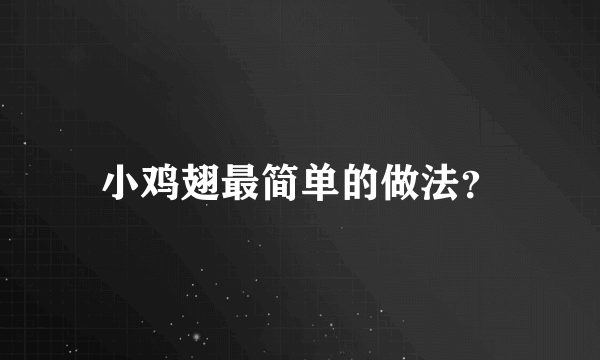 小鸡翅最简单的做法?